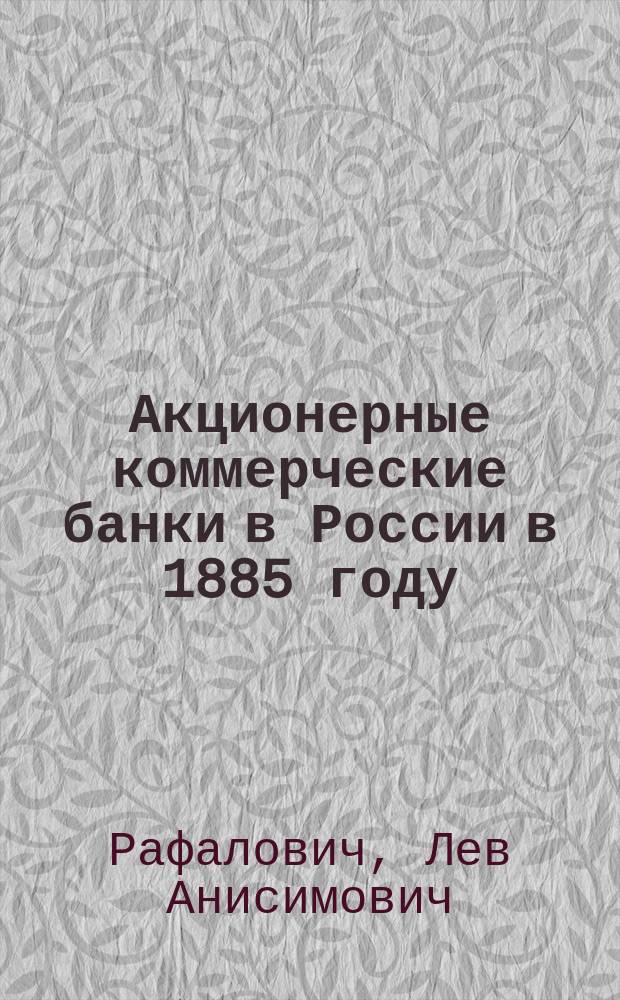 Акционерные коммерческие банки в России в 1885 году

Рафалович, Лев Анисимович